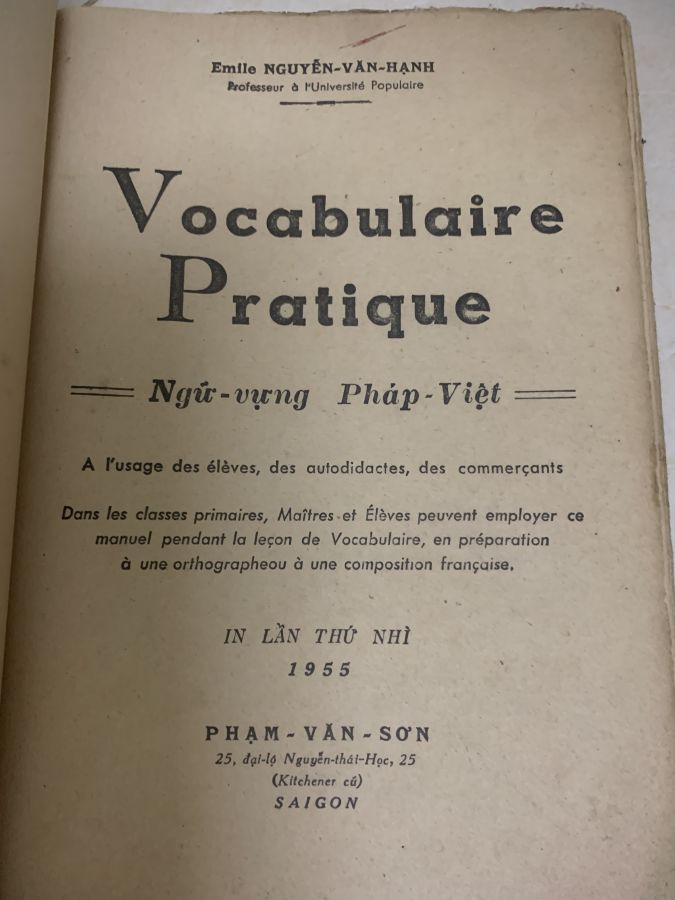 Emile NGUYỄN-VĂN-HẠNH
Professeur à l'Université Populaire

Vocabulaire Pratique

Ngữ-vựng Pháp-Việt

A l'usage des élèves, des autodidactes, des commerçants

Dans les classes primaires, Maîtres et Élèves peuvent employer ce manuel pendant la leçon de Vocabulaire, en préparation à une orthographeou à une composition française.

IN LẦN THỨ NHÌ
1955

PHẠM-VĂN-SƠN
25, đại-lộ Nguyễn-thái-Học, 25
(Kitchener cũ)
SAIGON